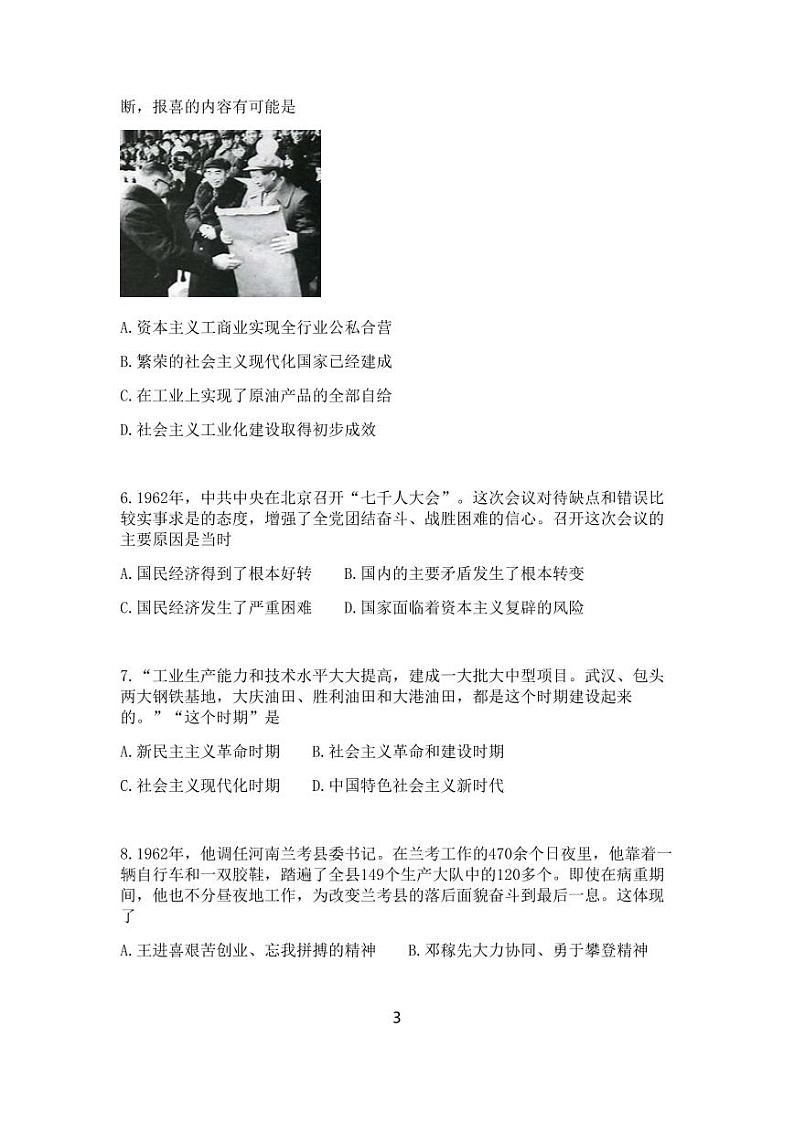 断，报喜的内容有可能是

A.资本主义工商业实现全行业公私合营

B.繁荣的社会主义现代化国家已经建成

C.在工业上实现了原油产品的全部自给

D.社会主义工业化建设取得初步成效

6.1962年，中共中央在北京召开“七千人大会”。这次会议对待缺点和错误比较实事求是的态度，增强了全党团结奋斗、战胜困难的信心。召开这次会议的主要原因是当时

A.国民经济得到了根本好转　　B.国内的主要矛盾发生了根本转变

C.国民经济发生了严重困难　　D.国家面临着资本主义复辟的风险

7.“工业生产能力和技术水平大大提高，建成一大批大中型项目。武汉、包头两大钢铁基地，大庆油田、胜利油田和大港油田，都是这个时期建设起来的。”“这个时期”是

A.新民主主义革命时期　　B.社会主义革命和建设时期

C.社会主义现代化时期　　D.中国特色社会主义新时代

8.1962年，他调任河南兰考县委书记。在兰考工作的470余个日夜里，他靠着一辆自行车和一双胶鞋，踏遍了全县149个生产大队中的120多个。即使在病重期间，他也不分昼夜地工作，为改变兰考县的落后面貌奋斗到最后一息。这体现了

A.王进喜艰苦创业、忘我拼搏的精神　　B.邓稼先大力协同、勇于攀登精神

3